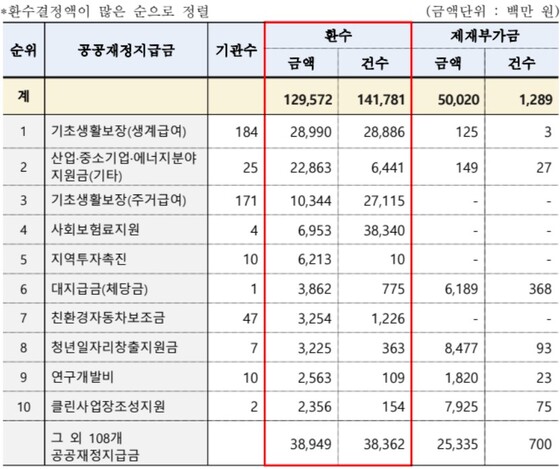 *환수결정액이 많은 순으로 정렬 (금액단위 : 백만 원)

| 순위 | 공공재정지급금 | 기관수 | 환수 금액 | 환수 건수 | 제재부가금 금액 | 제재부가금 건수 |
|---|---|---|---|---|---|---|
| 계 | | | 129,572 | 141,781 | 50,020 | 1,289 |
| 1 | 기초생활보장(생계급여) | 184 | 28,990 | 28,886 | 125 | 3 |
| 2 | 산업·중소기업·에너지분야 지원금(기타) | 25 | 22,863 | 6,441 | 149 | 27 |
| 3 | 기초생활보장(주거급여) | 171 | 10,344 | 27,115 | - | - |
| 4 | 사회보험료지원 | 4 | 6,953 | 38,340 | - | - |
| 5 | 지역투자촉진 | 10 | 6,213 | 10 | - | - |
| 6 | 대지급금(체당금) | 1 | 3,862 | 775 | 6,189 | 368 |
| 7 | 친환경자동차보조금 | 47 | 3,254 | 1,226 | - | - |
| 8 | 청년일자리창출지원금 | 7 | 3,225 | 363 | 8,477 | 93 |
| 9 | 연구개발비 | 10 | 2,563 | 109 | 1,820 | 23 |
| 10 | 클린사업장조성지원 | 2 | 2,356 | 154 | 7,925 | 75 |
| | 그 외 108개 공공재정지급금 | | 38,949 | 38,362 | 25,335 | 700 |